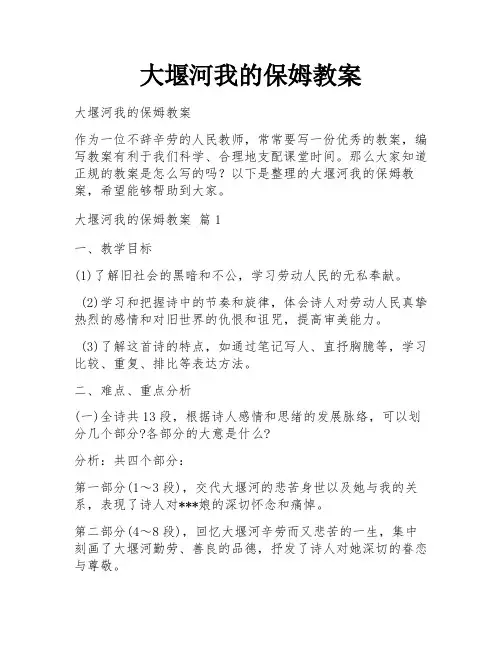 大堰河我的保姆教案

大堰河我的保姆教案

作为一位不辞辛劳的人民教师，常常要写一份优秀的教案，编写教案有利于我们科学、合理地支配课堂时间。那么大家知道正规的教案是怎么写的吗？以下是整理的大堰河我的保姆教案，希望能够帮助到大家。

大堰河我的保姆教案 篇1

一、教学目标

(1)了解旧社会的黑暗和不公，学习劳动人民的无私奉献。

(2)学习和把握诗中的节奏和旋律，体会诗人对劳动人民真挚热烈的感情和对旧世界的仇恨和诅咒，提高审美能力。

(3)了解这首诗的特点，如通过笔记写人、直抒胸臆等，学习比较、重复、排比等表达方法。

二、难点、重点分析

(一)全诗共13段，根据诗人感情和思绪的发展脉络，可以划分几个部分?各部分的大意是什么?

分析：共四个部分：

第一部分(1～3段)，交代大堰河的悲苦身世以及她与我的关系，表现了诗人对***娘的深切怀念和痛悼。

第二部分(4～8段)，回忆大堰河辛劳而又悲苦的一生，集中刻画了大堰河勤劳、善良的品德，抒发了诗人对她深切的眷恋与尊敬。